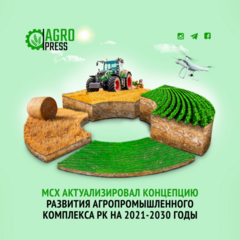 AGRO PRESS

МСХ АКТУАЛИЗИРОВАЛ КОНЦЕПЦИЮ РАЗВИТИЯ АГРОПРОМЫШЛЕННОГО КОМПЛЕКСА РК НА 2021-2030 ГОДЫ